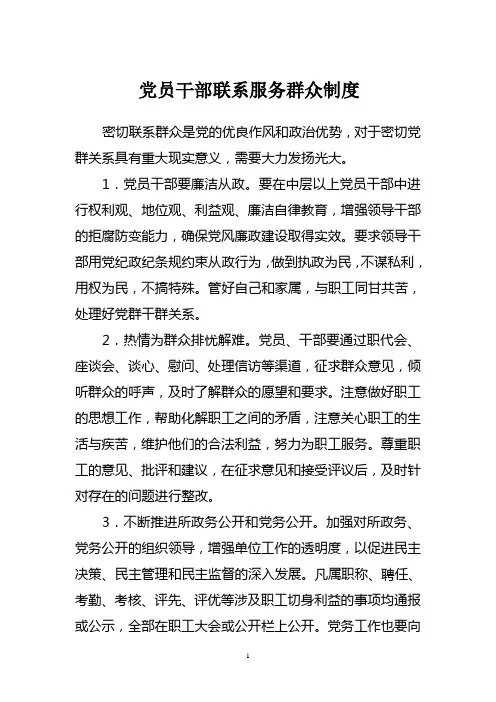 党员干部联系服务群众制度

密切联系群众是党的优良作风和政治优势，对于密切党群关系具有重大现实意义，需要大力发扬光大。

1．党员干部要廉洁从政。要在中层以上党员干部中进行权利观、地位观、利益观、廉洁自律教育，增强领导干部的拒腐防变能力，确保党风廉政建设取得实效。要求领导干部用党纪政纪条规约束从政行为，做到执政为民，不谋私利，用权为民，不搞特殊。管好自己和家属，与职工同甘共苦，处理好党群干群关系。

2．热情为群众排忧解难。党员、干部要通过职代会、座谈会、谈心、慰问、处理信访等渠道，征求群众意见，倾听群众的呼声，及时了解群众的愿望和要求。注意做好职工的思想工作，帮助化解职工之间的矛盾，注意关心职工的生活与疾苦，维护他们的合法利益，努力为职工服务。尊重职工的意见、批评和建议，在征求意见和接受评议后，及时针对存在的问题进行整改。

3．不断推进所政务公开和党务公开。加强对所政务、党务公开的组织领导，增强单位工作的透明度，以促进民主决策、民主管理和民主监督的深入发展。凡属职称、聘任、考勤、考核、评先、评优等涉及职工切身利益的事项均通报或公示，全部在职工大会或公开栏上公开。党务工作也要向

1